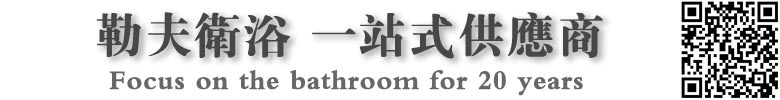 勒夫衛浴 一站式供應商
Focus on the bathroom for 20 years